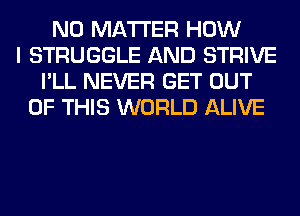 NO MATTER HOW
I STRUGGLE AND STRIVE
I'LL NEVER GET OUT
OF THIS WORLD ALIVE